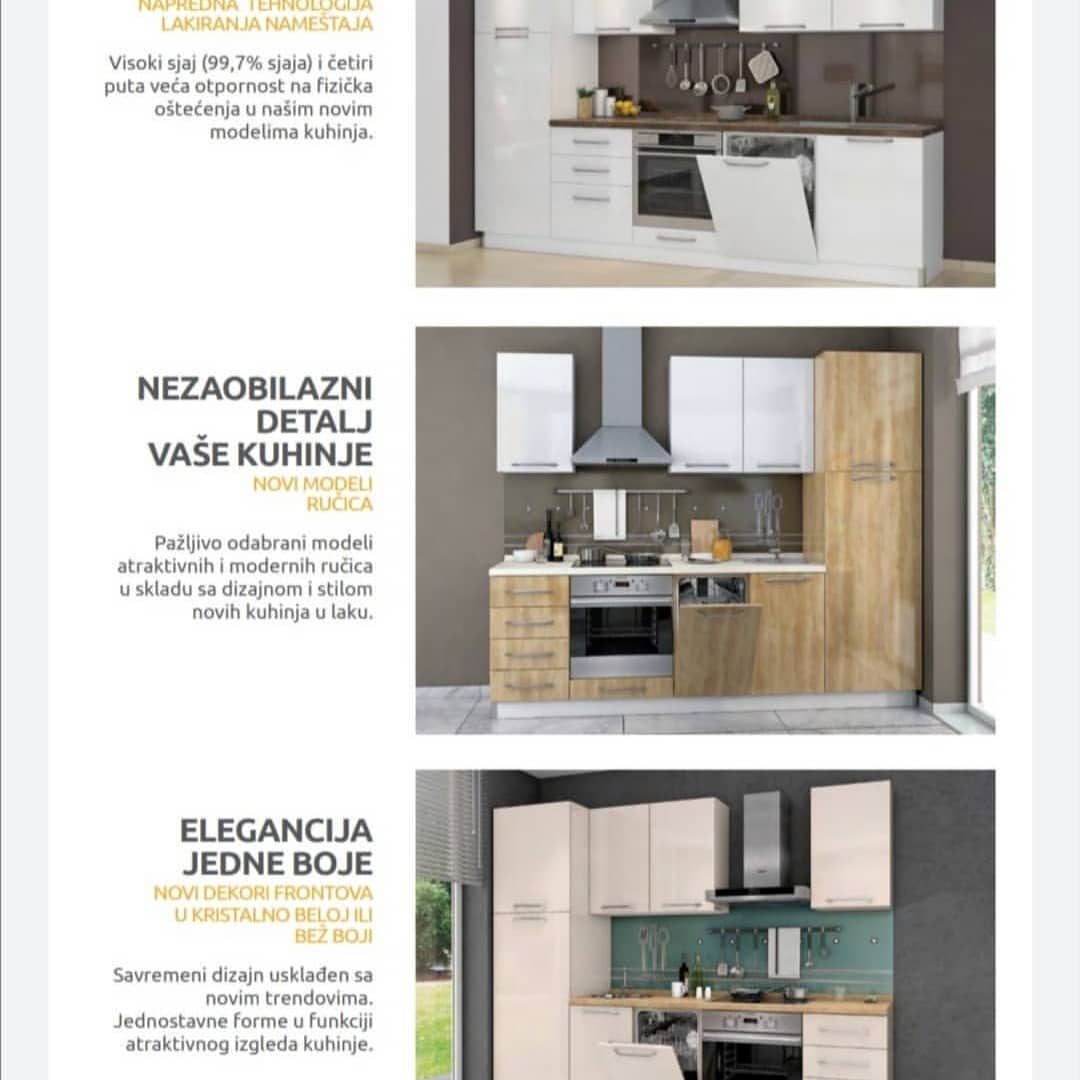 NAPREDNA TEHNOLOGIJA LAKIRANJA NAMEŠTAJA

Visoki sjaj (99,7% sjaja) i četiri puta veća otpornost na fizička oštećenja u našim novim modelima kuhinja.

NEZAOBILAZNI DETALJ VAŠE KUHINJE

NOVI MODELI RUČICA

Pažljivo odabrani modeli atraktivnih i modernih ručica u skladu sa dizajnom i stilom novih kuhinja u laku.

ELEGANCIJA JEDNE BOJE

NOVI DEKORI FRONTOVA U KRISTALNO BELOJ ILI BEŽ BOJI

Savremeni dizajn usklađen sa novim trendovima. Jednostavne forme u funkciji atraktivnog izgleda kuhinje.